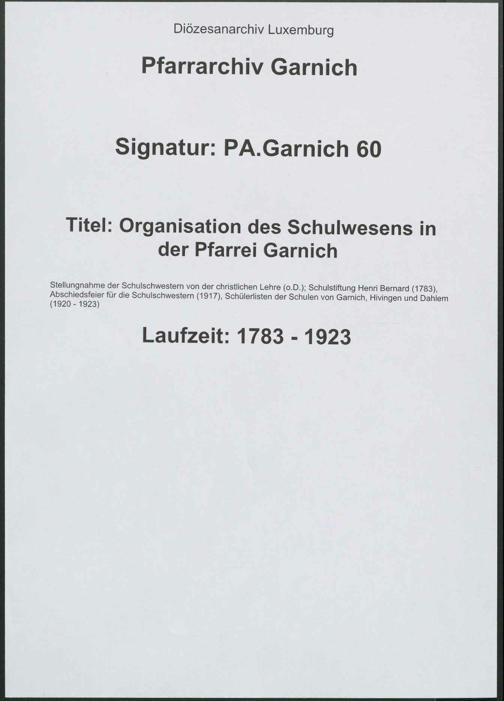 Diözesanarchiv Luxemburg

Pfarrarchiv Garnich

Signatur: PA.Garnich 60

Titel: Organisation des Schulwesens in der Pfarrei Garnich

Stellungnahme der Schulschwestern von der christlichen Lehre (o.D.); Schulstiftung Henri Bernard (1783), Abschiedsfeier für die Schulschwestern (1917), Schülerlisten der Schulen von Garnich, Hivingen und Dahlem (1920 - 1923)

Laufzeit: 1783 - 1923